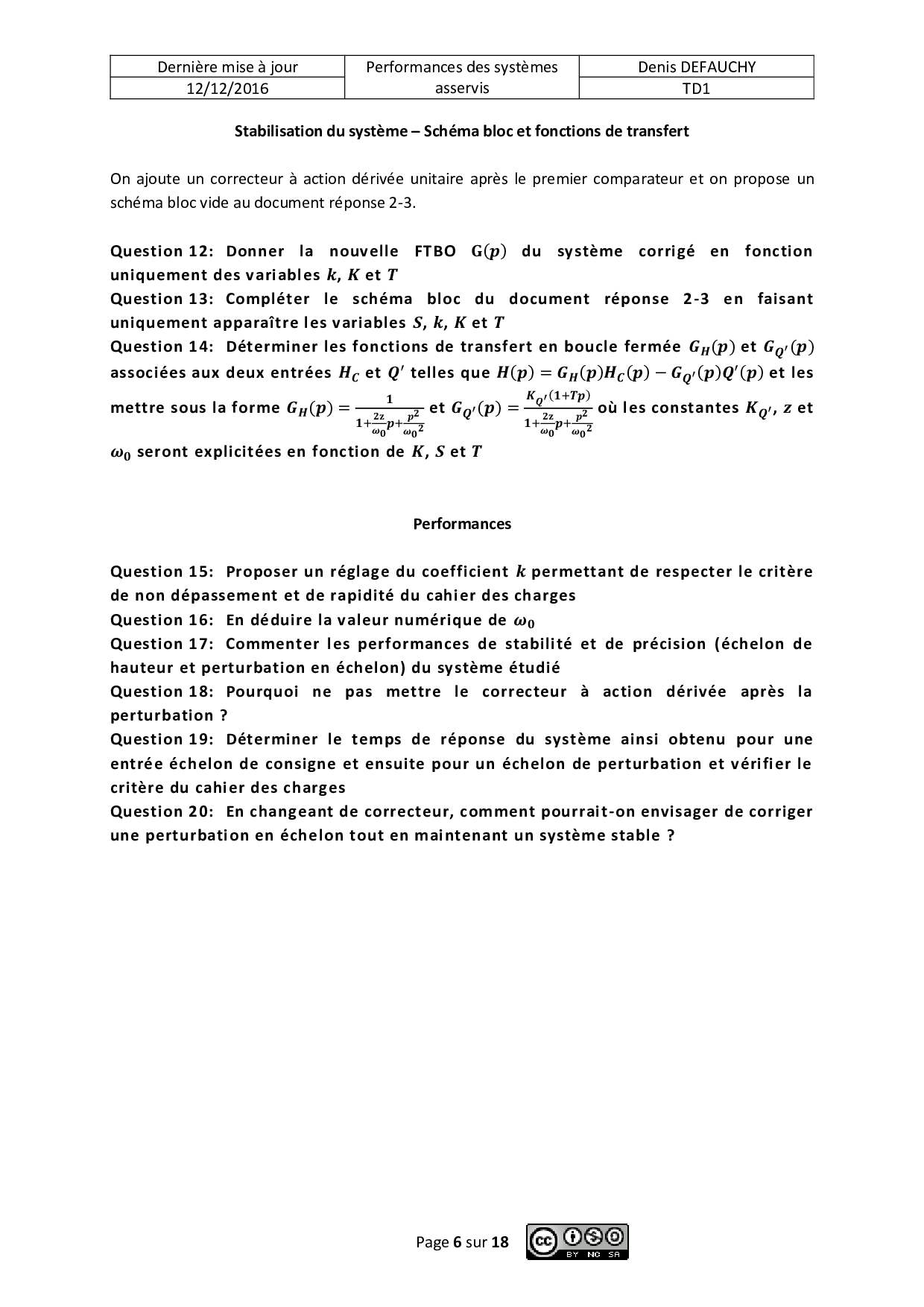 | Dernière mise à jour | Performances des systèmes asservis | Denis DEFAUCHY |
|---|---|---|
| 12/12/2016 | | TD1 |

Stabilisation du système – Schéma bloc et fonctions de transfert

On ajoute un correcteur à action dérivée unitaire après le premier comparateur et on propose un schéma bloc vide au document réponse 2-3.

Question 12: Donner la nouvelle FTBO $G(p)$ du système corrigé en fonction uniquement des variables $k$, $K$ et $T$

Question 13: Compléter le schéma bloc du document réponse 2-3 en faisant uniquement apparaître les variables $S$, $k$, $K$ et $T$

Question 14: Déterminer les fonctions de transfert en boucle fermée $G_H(p)$ et $G_{Q'}(p)$ associées aux deux entrées $H_C$ et $Q'$ telles que $H(p) = G_H(p)H_C(p) - G_{Q'}(p)Q'(p)$ et les mettre sous la forme $G_H(p) = \frac{1}{1+\frac{2z}{\omega_0}p+\frac{p^2}{\omega_0^2}}$ et $G_{Q'}(p) = \frac{K_{Q'}(1+Tp)}{1+\frac{2z}{\omega_0}p+\frac{p^2}{\omega_0^2}}$ où les constantes $K_{Q'}$, $z$ et $\omega_0$ seront explicitées en fonction de $K$, $S$ et $T$

Performances

Question 15: Proposer un réglage du coefficient $k$ permettant de respecter le critère de non dépassement et de rapidité du cahier des charges

Question 16: En déduire la valeur numérique de $\omega_0$

Question 17: Commenter les performances de stabilité et de précision (échelon de hauteur et perturbation en échelon) du système étudié

Question 18: Pourquoi ne pas mettre le correcteur à action dérivée après la perturbation ?

Question 19: Déterminer le temps de réponse du système ainsi obtenu pour une entrée échelon de consigne et ensuite pour un échelon de perturbation et vérifier le critère du cahier des charges

Question 20: En changeant de correcteur, comment pourrait-on envisager de corriger une perturbation en échelon tout en maintenant un système stable ?

Page 6 sur 18

cc BY NC SA